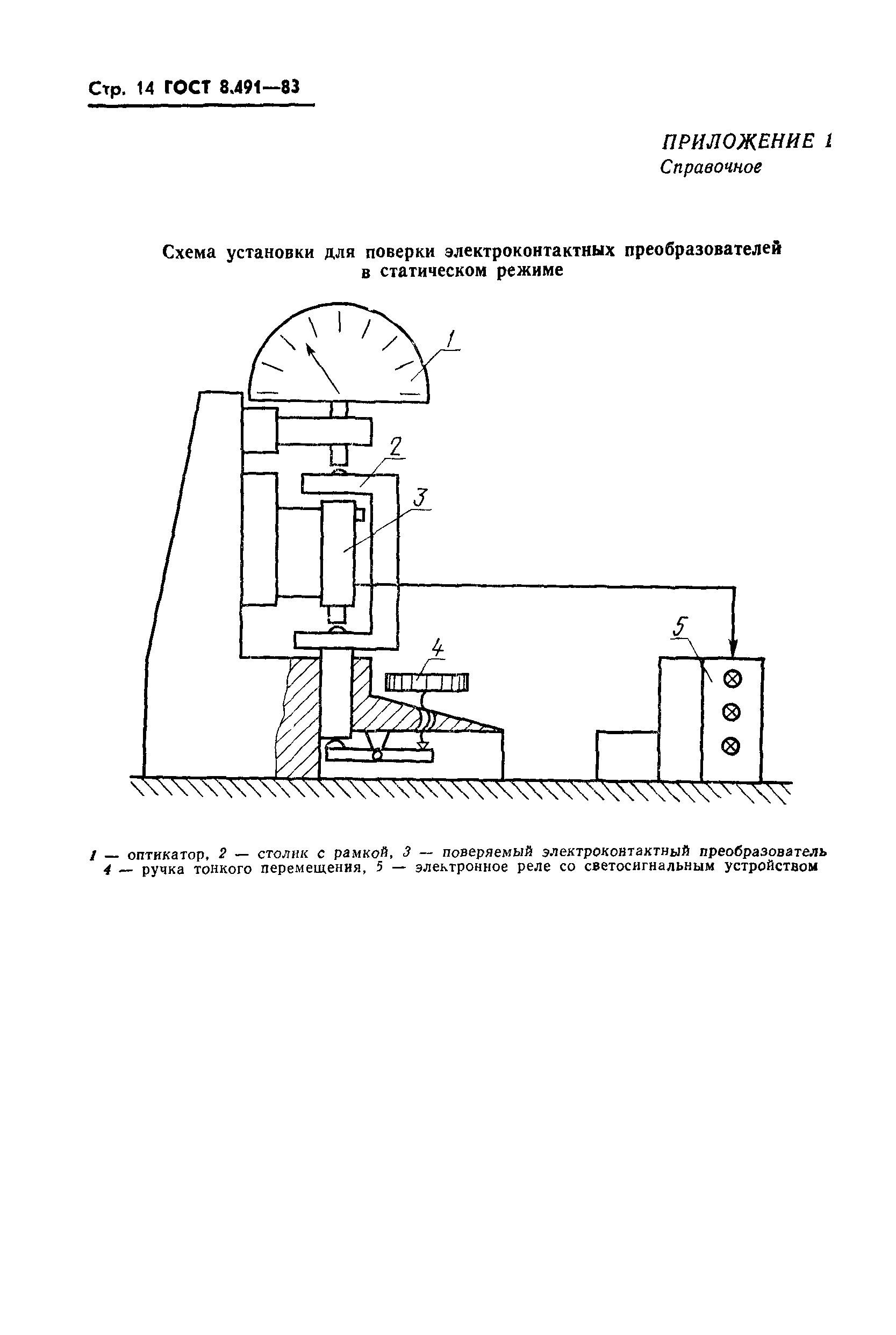 Стр. 14 ГОСТ 8.491—83

ПРИЛОЖЕНИЕ 1
Справочное

Схема установки для поверки электроконтактных преобразователей в статическом режиме

1

2

3

4

5

1 — оптикатор, 2 — столик с рамкой, 3 — поверяемый электроконтактный преобразователь
4 — ручка тонкого перемещения, 5 — электронное реле со светосигнальным устройством